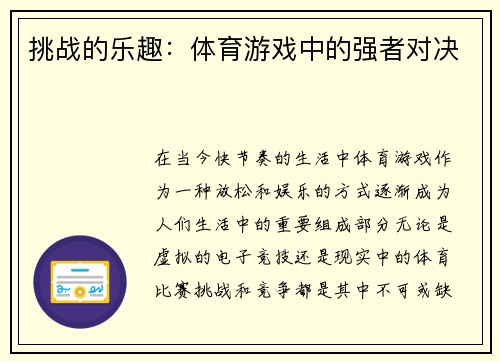 挑战的乐趣：体育游戏中的强者对决

在当今快节奏的生活中体育游戏作为一种放松和娱乐的方式逐渐成为人们生活中的重要组成部分无论是虚拟的电子竞技还是现实中的体育比赛挑战和竞争都是其中不可或缺